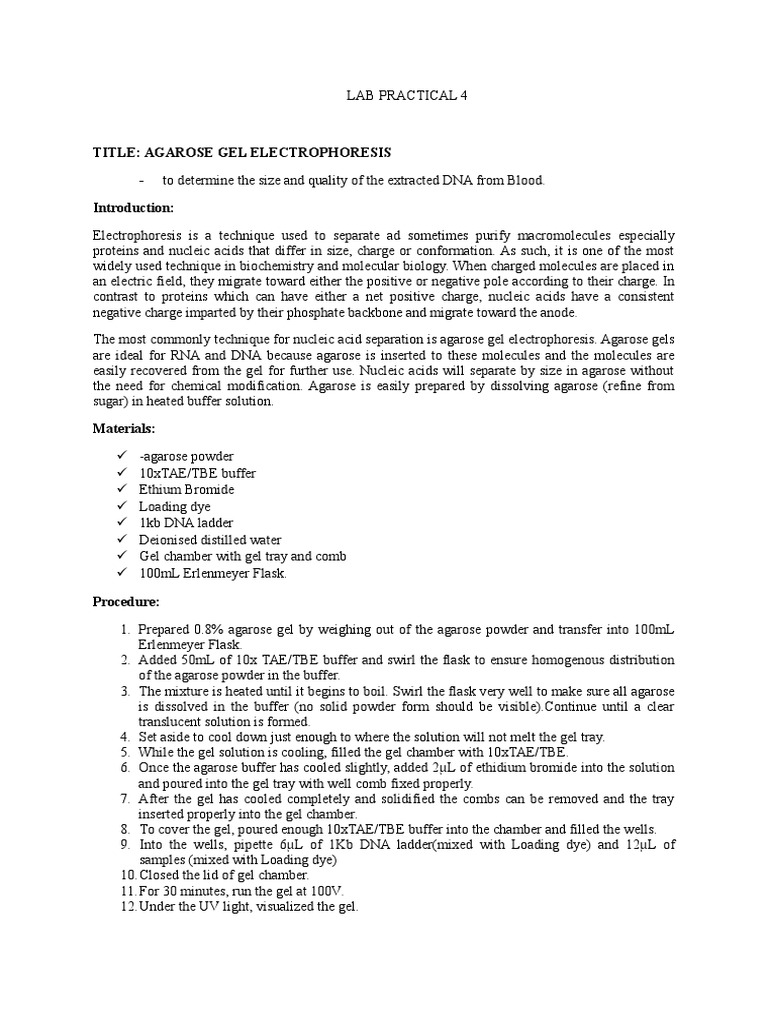 LAB PRACTICAL 4

TITLE: AGAROSE GEL ELECTROPHORESIS

- to determine the size and quality of the extracted DNA from Blood.

Introduction:

Electrophoresis is a technique used to separate ad sometimes purify macromolecules especially proteins and nucleic acids that differ in size, charge or conformation. As such, it is one of the most widely used technique in biochemistry and molecular biology. When charged molecules are placed in an electric field, they migrate toward either the positive or negative pole according to their charge. In contrast to proteins which can have either a net positive charge, nucleic acids have a consistent negative charge imparted by their phosphate backbone and migrate toward the anode.

The most commonly technique for nucleic acid separation is agarose gel electrophoresis. Agarose gels are ideal for RNA and DNA because agarose is inserted to these molecules and the molecules are easily recovered from the gel for further use. Nucleic acids will separate by size in agarose without the need for chemical modification. Agarose is easily prepared by dissolving agarose (refine from sugar) in heated buffer solution.

Materials:

✓ -agarose powder
✓ 10xTAE/TBE buffer
✓ Ethium Bromide
✓ Loading dye
✓ 1kb DNA ladder
✓ Deionised distilled water
✓ Gel chamber with gel tray and comb
✓ 100mL Erlenmeyer Flask.

Procedure:

1. Prepared 0.8% agarose gel by weighing out of the agarose powder and transfer into 100mL Erlenmeyer Flask.
2. Added 50mL of 10x TAE/TBE buffer and swirl the flask to ensure homogenous distribution of the agarose powder in the buffer.
3. The mixture is heated until it begins to boil. Swirl the flask very well to make sure all agarose is dissolved in the buffer (no solid powder form should be visible).Continue until a clear translucent solution is formed.
4. Set aside to cool down just enough to where the solution will not melt the gel tray.
5. While the gel solution is cooling, filled the gel chamber with 10xTAE/TBE.
6. Once the agarose buffer has cooled slightly, added 2μL of ethidium bromide into the solution and poured into the gel tray with well comb fixed properly.
7. After the gel has cooled completely and solidified the combs can be removed and the tray inserted properly into the gel chamber.
8. To cover the gel, poured enough 10xTAE/TBE buffer into the chamber and filled the wells.
9. Into the wells, pipette 6μL of 1Kb DNA ladder(mixed with Loading dye) and 12μL of samples (mixed with Loading dye)
10. Closed the lid of gel chamber.
11. For 30 minutes, run the gel at 100V.
12. Under the UV light, visualized the gel.